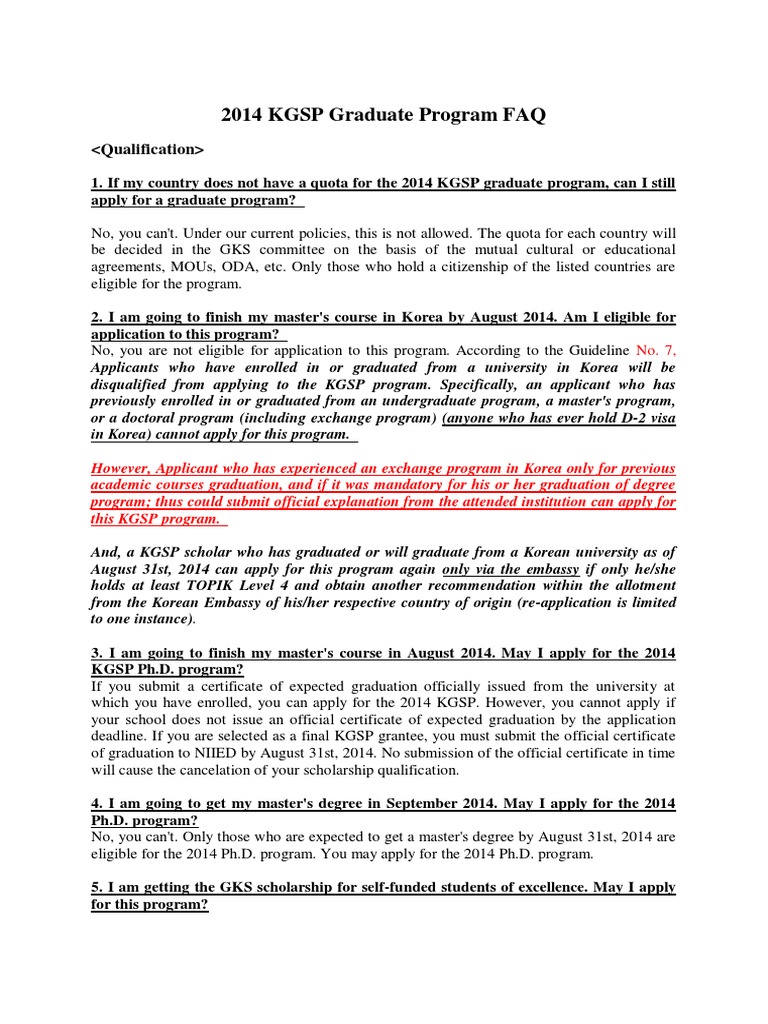 2014 KGSP Graduate Program FAQ

<Qualification>

1. If my country does not have a quota for the 2014 KGSP graduate program, can I still apply for a graduate program?

No, you can't. Under our current policies, this is not allowed. The quota for each country will be decided in the GKS committee on the basis of the mutual cultural or educational agreements, MOUs, ODA, etc. Only those who hold a citizenship of the listed countries are eligible for the program.

2. I am going to finish my master's course in Korea by August 2014. Am I eligible for application to this program?
No, you are not eligible for application to this program. According to the Guideline No. 7, Applicants who have enrolled in or graduated from a university in Korea will be disqualified from applying to the KGSP program. Specifically, an applicant who has previously enrolled in or graduated from an undergraduate program, a master's program, or a doctoral program (including exchange program) (anyone who has ever hold D-2 visa in Korea) cannot apply for this program.

However, Applicant who has experienced an exchange program in Korea only for previous academic courses graduation, and if it was mandatory for his or her graduation of degree program; thus could submit official explanation from the attended institution can apply for this KGSP program.

And, a KGSP scholar who has graduated or will graduate from a Korean university as of August 31st, 2014 can apply for this program again only via the embassy if only he/she holds at least TOPIK Level 4 and obtain another recommendation within the allotment from the Korean Embassy of his/her respective country of origin (re-application is limited to one instance).

3. I am going to finish my master's course in August 2014. May I apply for the 2014 KGSP Ph.D. program?
If you submit a certificate of expected graduation officially issued from the university at which you have enrolled, you can apply for the 2014 KGSP. However, you cannot apply if your school does not issue an official certificate of expected graduation by the application deadline. If you are selected as a final KGSP grantee, you must submit the official certificate of graduation to NIIED by August 31st, 2014. No submission of the official certificate in time will cause the cancelation of your scholarship qualification.

4. I am going to get my master's degree in September 2014. May I apply for the 2014 Ph.D. program?
No, you can't. Only those who are expected to get a master's degree by August 31st, 2014 are eligible for the 2014 Ph.D. program. You may apply for the 2014 Ph.D. program.

5. I am getting the GKS scholarship for self-funded students of excellence. May I apply for this program?